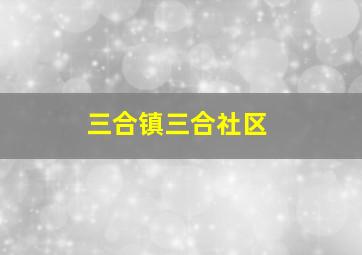 三合镇三合社区